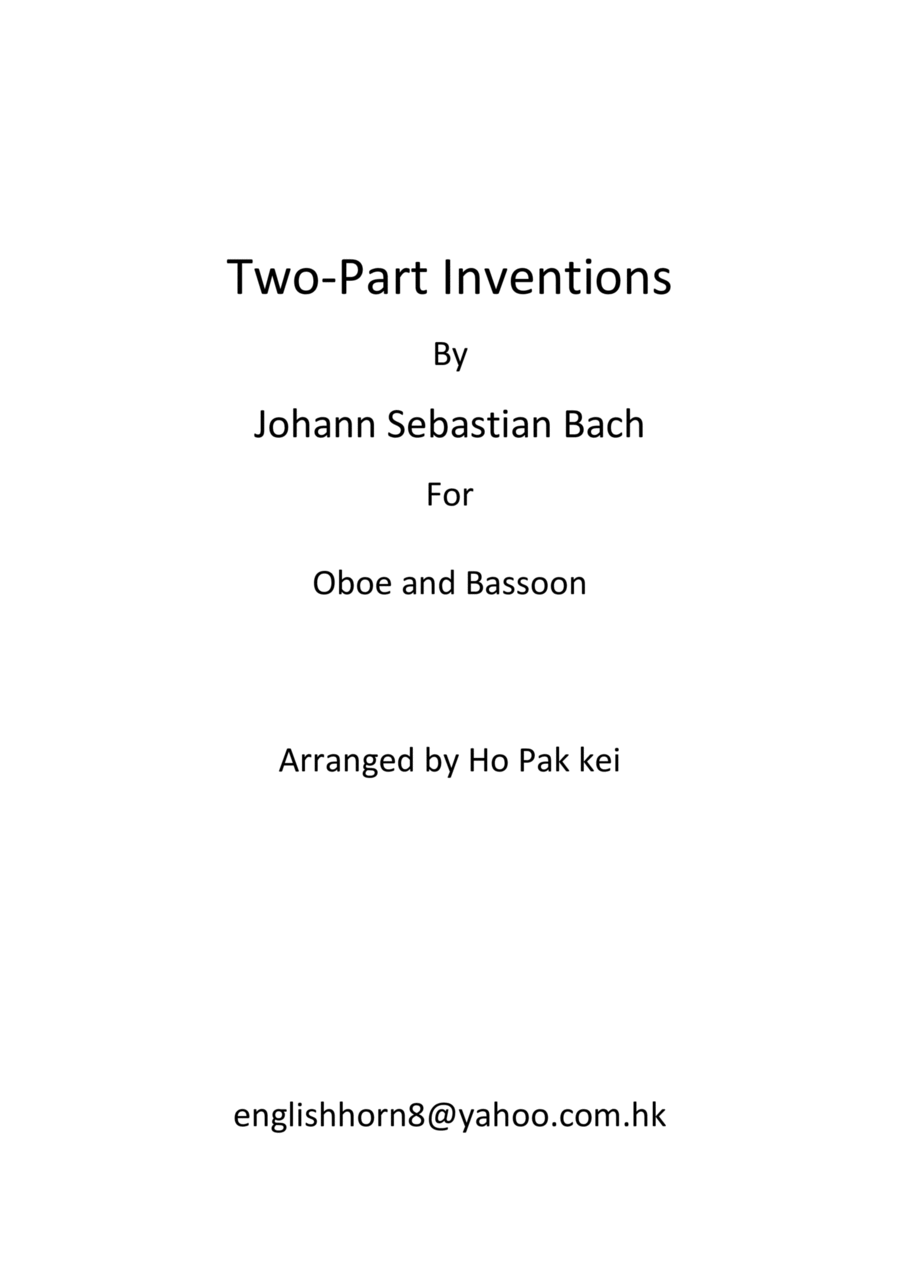 Two-Part Inventions

By

Johann Sebastian Bach

For

Oboe and Bassoon

Arranged by Ho Pak kei

englishhorn8@yahoo.com.hk